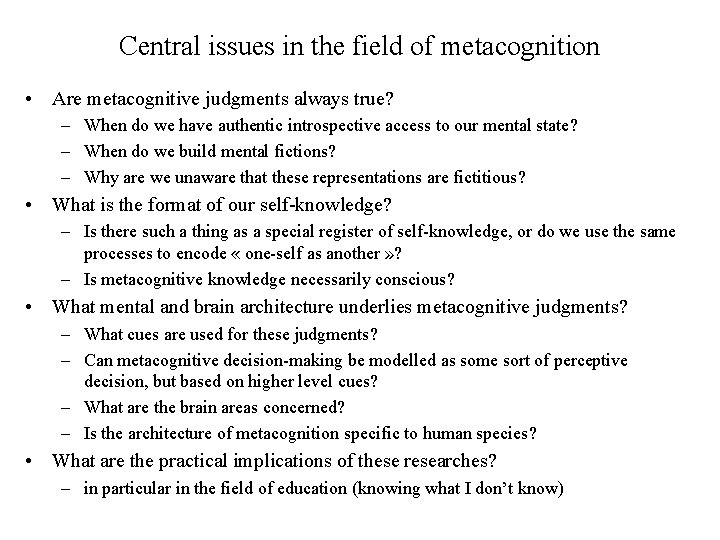 Central issues in the field of metacognition

• Are metacognitive judgments always true?
– When do we have authentic introspective access to our mental state?
– When do we build mental fictions?
– Why are we unaware that these representations are fictitious?

• What is the format of our self-knowledge?
– Is there such a thing as a special register of self-knowledge, or do we use the same processes to encode « one-self as another »?
– Is metacognitive knowledge necessarily conscious?

• What mental and brain architecture underlies metacognitive judgments?
– What cues are used for these judgments?
– Can metacognitive decision-making be modelled as some sort of perceptive decision, but based on higher level cues?
– What are the brain areas concerned?
– Is the architecture of metacognition specific to human species?

• What are the practical implications of these researches?
– in particular in the field of education (knowing what I don't know)